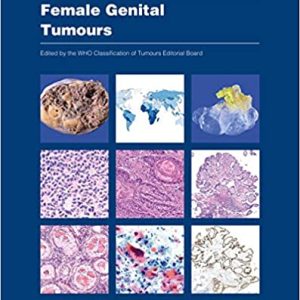 Female Genital Tumours

Edited by the WHO Classification of Tumours Editorial Board